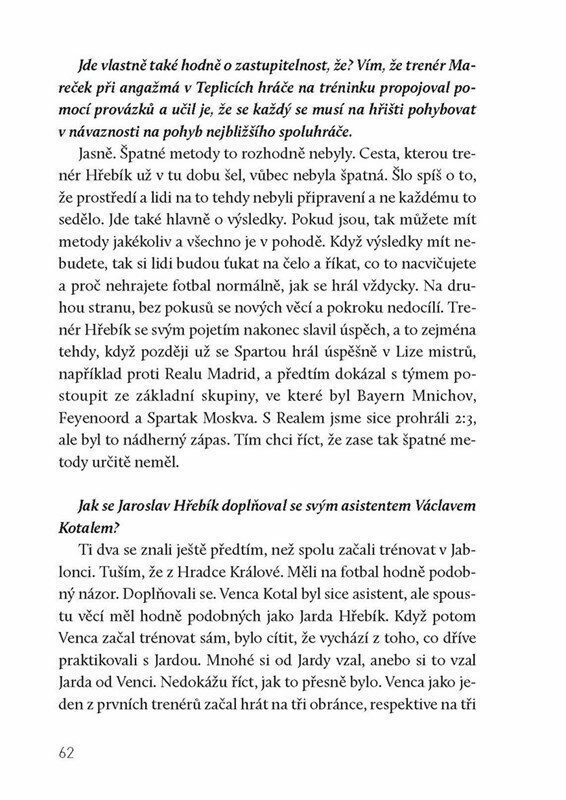 Jde vlastně také hodně o zastupitelnost, že? Vím, že trenér Mareček při angažmá v Teplicích hráče na tréninku propojoval pomocí provázků a učil je, že se každý se musí na hřišti pohybovat v návaznosti na pohyb nejbližšího spoluhráče.

Jasně. Špatné metody to rozhodně nebyly. Cesta, kterou trenér Hřebík už v tu dobu šel, vůbec nebyla špatná. Šlo spíš o to, že prostředí a lidi na to tehdy nebyli připravení a ne každému to sedělo. Jde také hlavně o výsledky. Pokud jsou, tak můžete mít metody jakékoliv a všechno je v pohodě. Když výsledky mít nebudete, tak si lidi budou ťukat na čelo a říkat, co to nacvičujete a proč nehrajete fotbal normálně, jak se hrál vždycky. Na druhou stranu, bez pokusů se nových věcí a pokroku nedocílí. Trenér Hřebík se svým pojetím nakonec slavil úspěch, a to zejména tehdy, když později už se Spartou hrál úspěšně v Lize mistrů, například proti Realu Madrid, a předtím dokázal s týmem postoupit ze základní skupiny, ve které byl Bayern Mnichov, Feyenoord a Spartak Moskva. S Realem jsme sice prohráli 2:3, ale byl to nádherný zápas. Tím chci říct, že zase tak špatné metody určitě neměl.

Jak se Jaroslav Hřebík doplňoval se svým asistentem Václavem Kotalem?

Ti dva se znali ještě předtím, než spolu začali trénovat v Jablonci. Tuším, že z Hradce Králové. Měli na fotbal hodně podobný názor. Doplňovali se. Venca Kotal byl sice asistent, ale spoustu věcí měl hodně podobných jako Jarda Hřebík. Když potom Venca začal trénovat sám, bylo cítit, že vychází z toho, co dříve praktikovali s Jardou. Mnohé si od Jardy vzal, anebo si to vzal Jarda od Venci. Nedokážu říct, jak to přesně bylo. Venca jako jeden z prvních trenérů začal hrát na tři obránce, respektive na tři

62